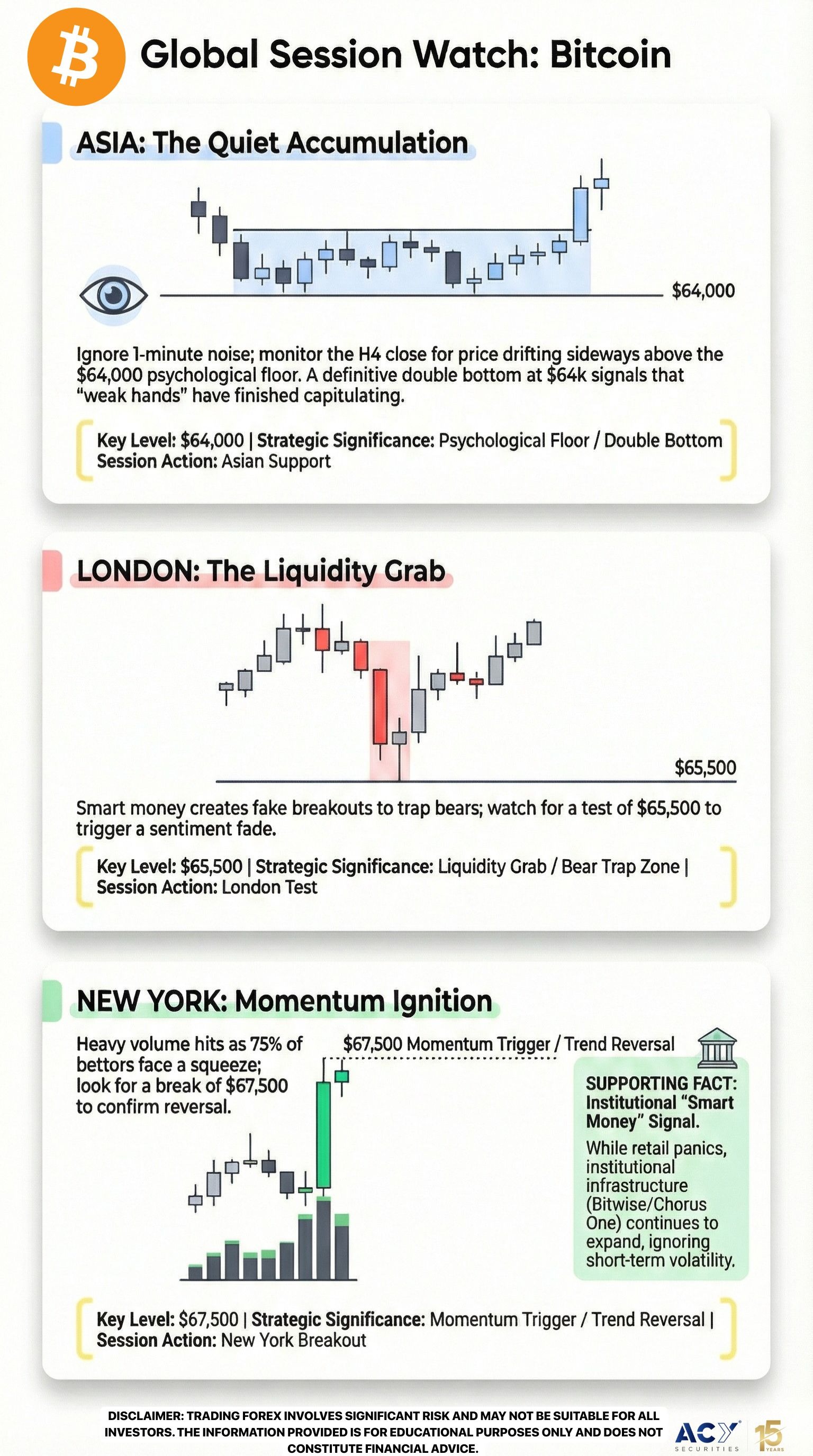 Global Session Watch: Bitcoin

ASIA: The Quiet Accumulation

$64,000

Ignore 1-minute noise; monitor the H4 close for price drifting sideways above the $64,000 psychological floor. A definitive double bottom at $64k signals that "weak hands" have finished capitulating.

Key Level: $64,000 | Strategic Significance: Psychological Floor / Double Bottom
Session Action: Asian Support

LONDON: The Liquidity Grab

$65,500

Smart money creates fake breakouts to trap bears; watch for a test of $65,500 to trigger a sentiment fade.

Key Level: $65,500 | Strategic Significance: Liquidity Grab / Bear Trap Zone | Session Action: London Test

NEW YORK: Momentum Ignition

Heavy volume hits as 75% of bettors face a squeeze; look for a break of $67,500 to confirm reversal.

$67,500 Momentum Trigger / Trend Reversal

SUPPORTING FACT: Institutional "Smart Money" Signal.
While retail panics, institutional infrastructure (Bitwise/Chorus One) continues to expand, ignoring short-term volatility.

Key Level: $67,500 | Strategic Significance: Momentum Trigger / Trend Reversal | Session Action: New York Breakout

DISCLAIMER: TRADING FOREX INVOLVES SIGNIFICANT RISK AND MAY NOT BE SUITABLE FOR ALL INVESTORS. THE INFORMATION PROVIDED IS FOR EDUCATIONAL PURPOSES ONLY AND DOES NOT CONSTITUTE FINANCIAL ADVICE.

ACY SECURITIES 15 YEARS